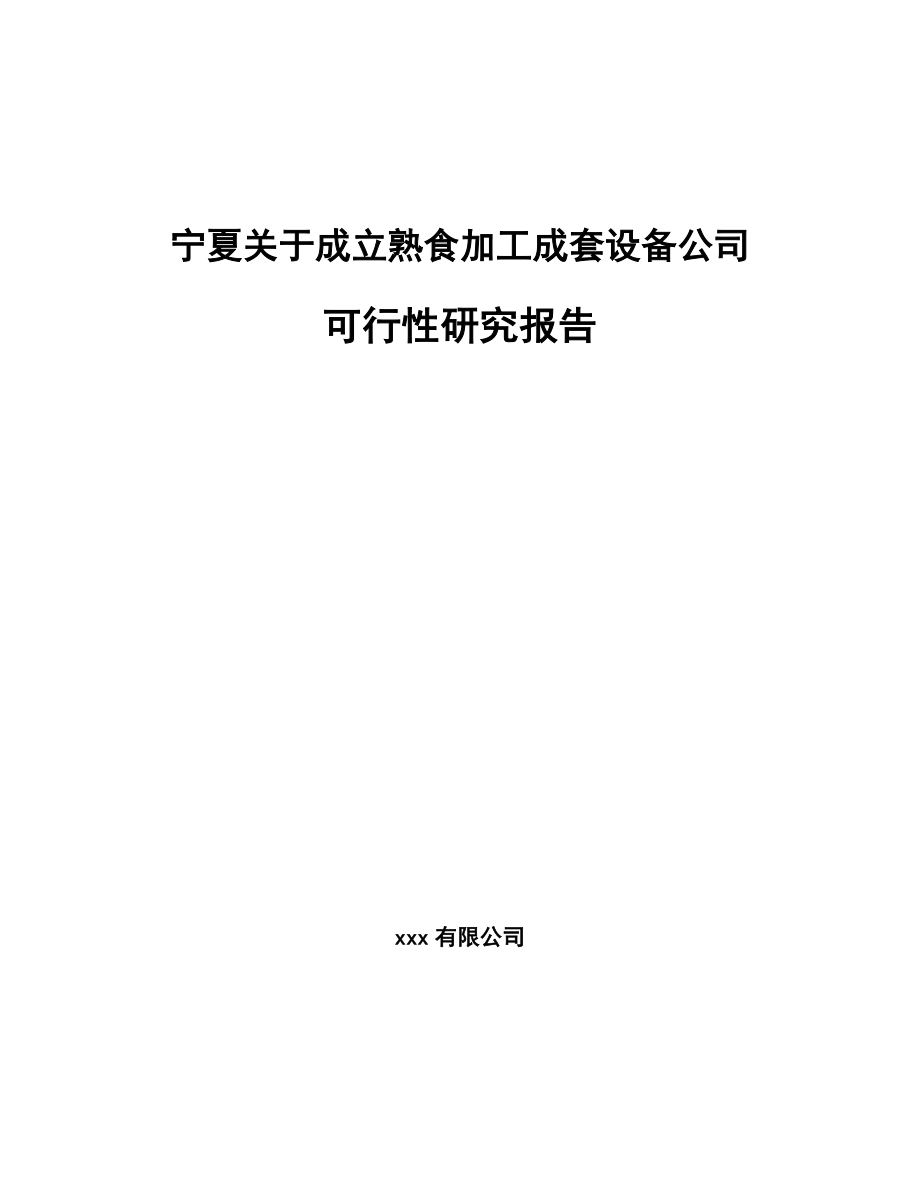 宁夏关于成立熟食加工成套设备公司

可行性研究报告

xxx 有限公司